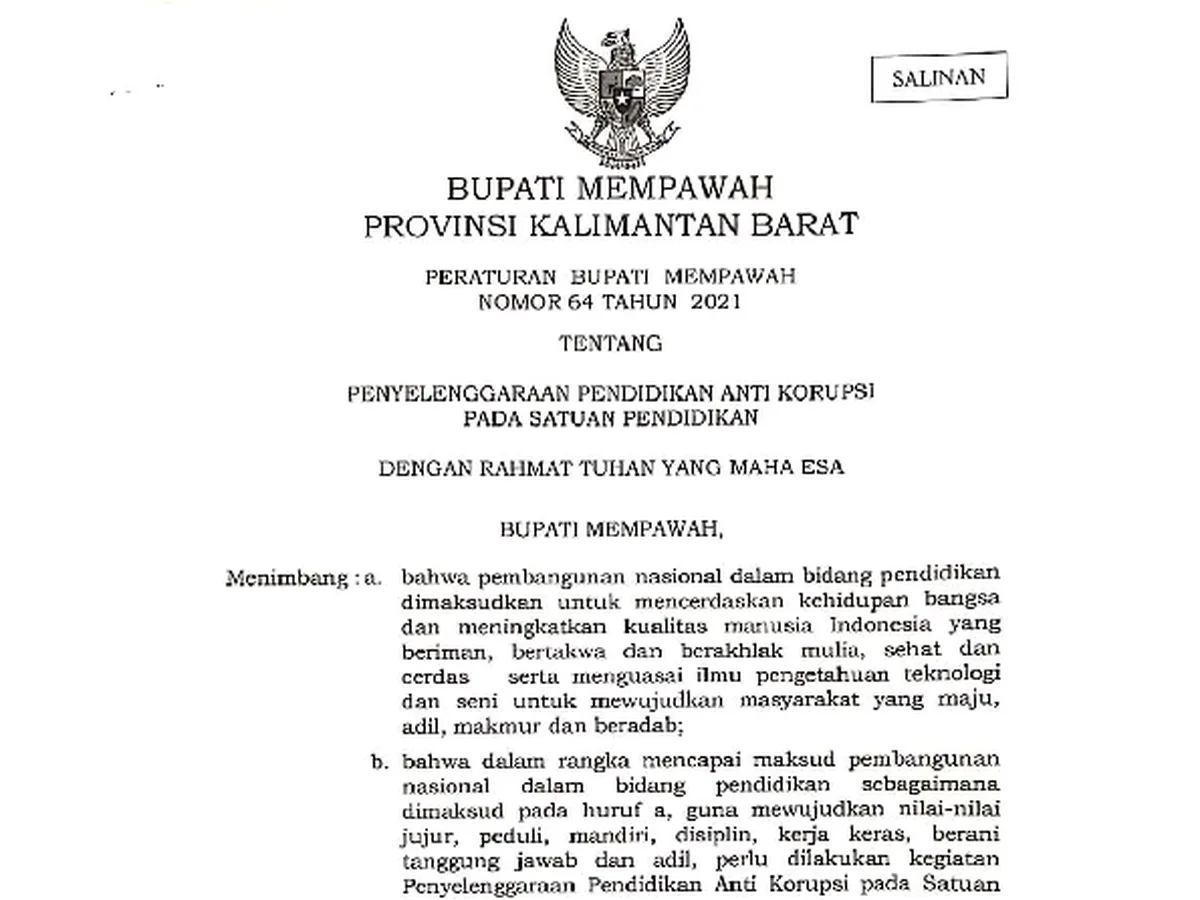 SALINAN

BUPATI MEMPAWAH
PROVINSI KALIMANTAN BARAT

PERATURAN BUPATI MEMPAWAH
NOMOR 64 TAHUN 2021

TENTANG

PENYELENGGARAAN PENDIDIKAN ANTI KORUPSI
PADA SATUAN PENDIDIKAN

DENGAN RAHMAT TUHAN YANG MAHA ESA

BUPATI MEMPAWAH,

Menimbang : a. bahwa pembangunan nasional dalam bidang pendidikan dimaksudkan untuk mencerdaskan kehidupan bangsa dan meningkatkan kualitas manusia Indonesia yang beriman, bertakwa dan berakhlak mulia, sehat dan cerdas serta menguasai ilmu pengetahuan teknologi dan seni untuk mewujudkan masyarakat yang maju, adil, makmur dan beradab;

b. bahwa dalam rangka mencapai maksud pembangunan nasional dalam bidang pendidikan sebagaimana dimaksud pada huruf a, guna mewujudkan nilai-nilai jujur, peduli, mandiri, disiplin, kerja keras, berani tanggung jawab dan adil, perlu dilakukan kegiatan Penyelenggaraan Pendidikan Anti Korupsi pada Satuan